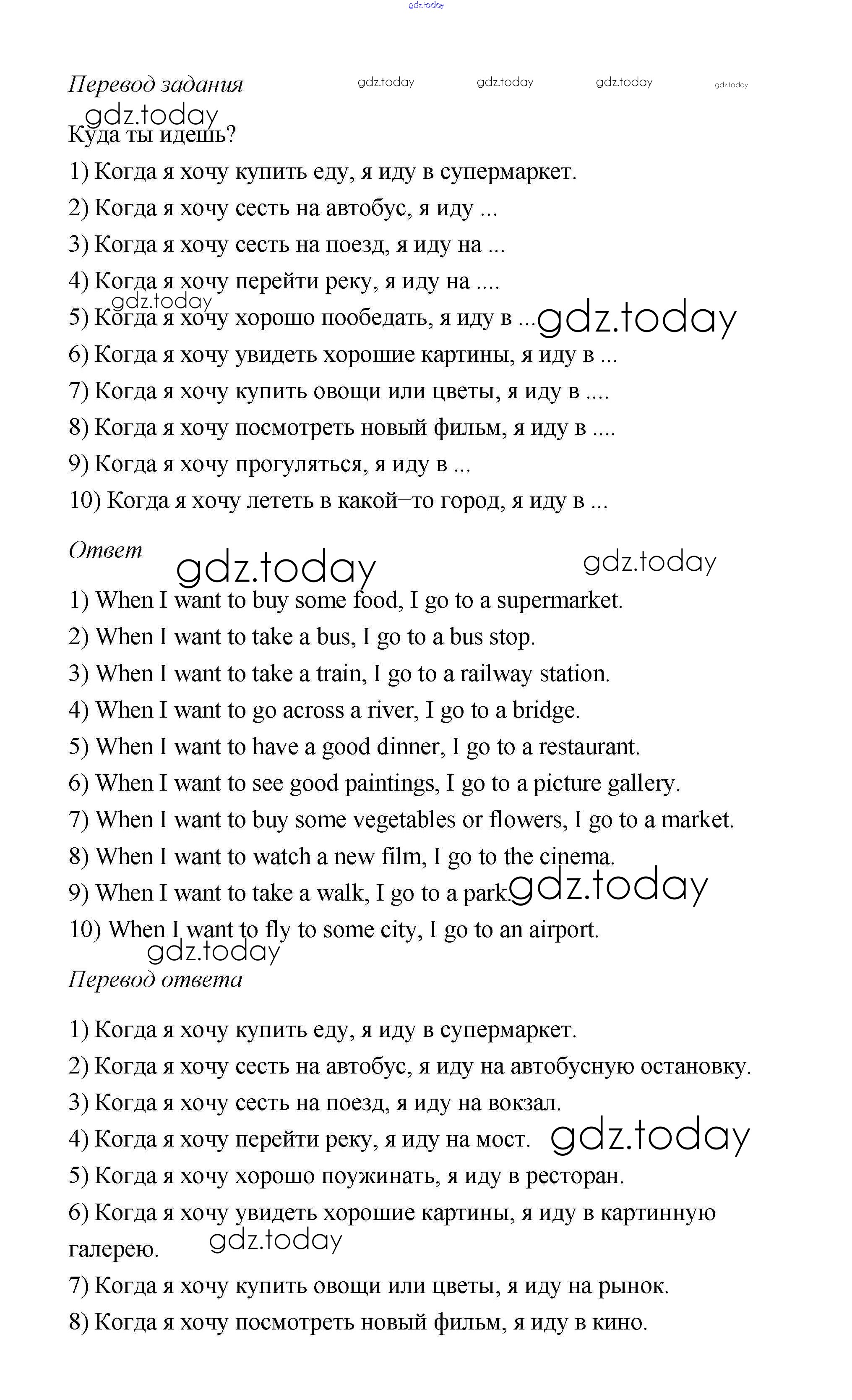 gdz.today

Перевод задания gdz.today gdz.today gdz.today gdz.today

gdz.today
Куда ты идешь?

1) Когда я хочу купить еду, я иду в супермаркет.

2) Когда я хочу сесть на автобус, я иду ...

3) Когда я хочу сесть на поезд, я иду на ...

4) Когда я хочу перейти реку, я иду на ....

gdz.today
5) Когда я хочу хорошо пообедать, я иду в ... gdz.today

6) Когда я хочу увидеть хорошие картины, я иду в ...

7) Когда я хочу купить овощи или цветы, я иду в ....

8) Когда я хочу посмотреть новый фильм, я иду в ....

9) Когда я хочу прогуляться, я иду в ...

10) Когда я хочу лететь в какой–то город, я иду в ...

Ответ gdz.today gdz.today

1) When I want to buy some food, I go to a supermarket.

2) When I want to take a bus, I go to a bus stop.

3) When I want to take a train, I go to a railway station.

4) When I want to go across a river, I go to a bridge.

5) When I want to have a good dinner, I go to a restaurant.

6) When I want to see good paintings, I go to a picture gallery.

7) When I want to buy some vegetables or flowers, I go to a market.

8) When I want to watch a new film, I go to the cinema.

9) When I want to take a walk, I go to a park. gdz.today

10) When I want to fly to some city, I go to an airport.

gdz.today
Перевод ответа

1) Когда я хочу купить еду, я иду в супермаркет.

2) Когда я хочу сесть на автобус, я иду на автобусную остановку.

3) Когда я хочу сесть на поезд, я иду на вокзал.

4) Когда я хочу перейти реку, я иду на мост. gdz.today

5) Когда я хочу хорошо поужинать, я иду в ресторан.

6) Когда я хочу увидеть хорошие картины, я иду в картинную галерею. gdz.today

7) Когда я хочу купить овощи или цветы, я иду на рынок.

8) Когда я хочу посмотреть новый фильм, я иду в кино.